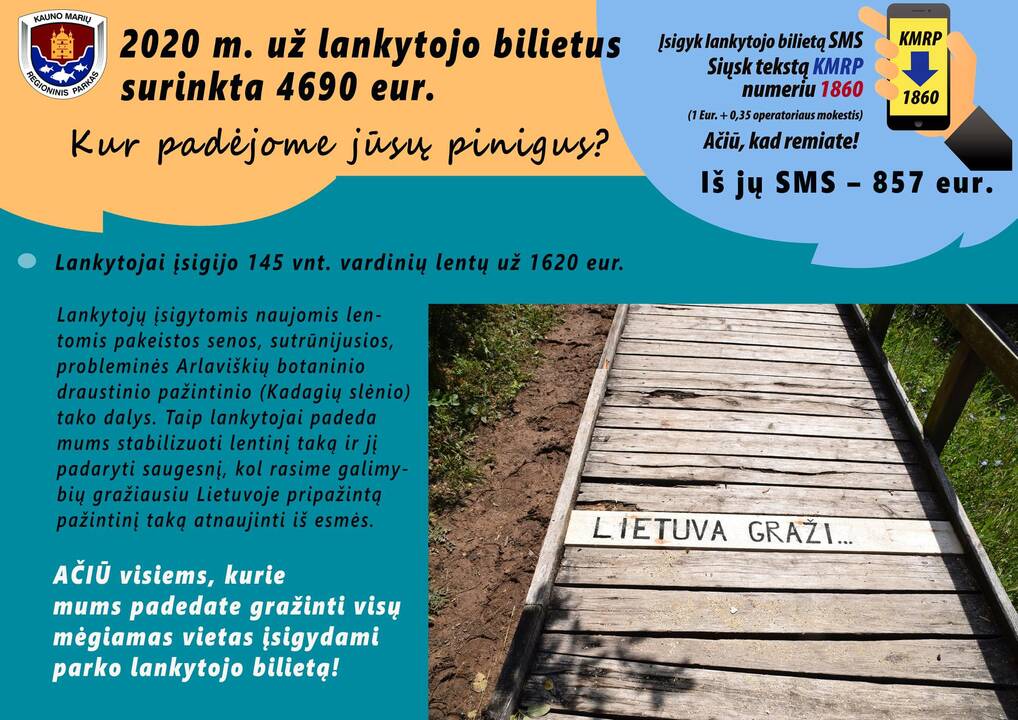 KAUNO MARIŲ
REGIONINIS PARKAS

2020 m. už lankytojo bilietus surinkta 4690 eur.

Kur padėjome jūsų pinigus?

Įsigyk lankytojo bilietą SMS
Siųsk tekstą KMRP
numeriu 1860
(1 Eur. + 0,35 operatoriaus mokestis)
Ačiū, kad remiate!

KMRP
1860

Iš jų SMS – 857 eur.

Lankytojai įsigijo 145 vnt. vardinių lentų už 1620 eur.

Lankytojų įsigytomis naujomis lentomis pakeistos senos, sutrūnijusios, probleminės Arlaviškių botaninio draustinio pažintinio (Kadagių slėnio) tako dalys. Taip lankytojai padeda mums stabilizuoti lentinį taką ir jį padaryti saugesnį, kol rasime galimybių gražiausiu Lietuvoje pripažintą pažintinį taką atnaujinti iš esmės.

AČIŪ visiems, kurie mums padedate gražinti visų mėgiamas vietas įsigydami parko lankytojo bilietą!

LIETUVA GRAŽI...